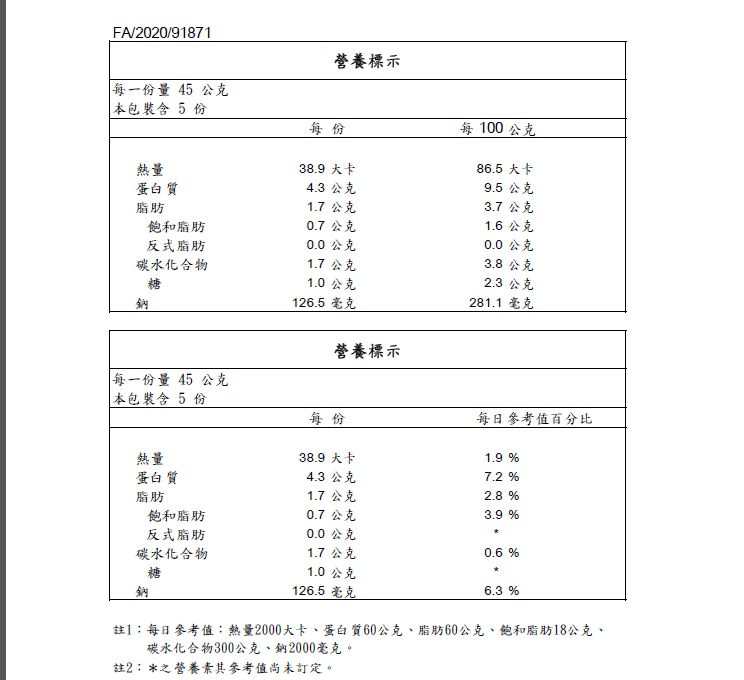 FA/2020/91871

營養標示

每一份量 45 公克
本包裝含 5 份

| | 每 份 | 每 100 公克 |
|---|---|---|
| 熱量 | 38.9 大卡 | 86.5 大卡 |
| 蛋白質 | 4.3 公克 | 9.5 公克 |
| 脂肪 | 1.7 公克 | 3.7 公克 |
| 飽和脂肪 | 0.7 公克 | 1.6 公克 |
| 反式脂肪 | 0.0 公克 | 0.0 公克 |
| 碳水化合物 | 1.7 公克 | 3.8 公克 |
| 糖 | 1.0 公克 | 2.3 公克 |
| 鈉 | 126.5 毫克 | 281.1 毫克 |

營養標示

每一份量 45 公克
本包裝含 5 份

| | 每 份 | 每日參考值百分比 |
|---|---|---|
| 熱量 | 38.9 大卡 | 1.9 % |
| 蛋白質 | 4.3 公克 | 7.2 % |
| 脂肪 | 1.7 公克 | 2.8 % |
| 飽和脂肪 | 0.7 公克 | 3.9 % |
| 反式脂肪 | 0.0 公克 | * |
| 碳水化合物 | 1.7 公克 | 0.6 % |
| 糖 | 1.0 公克 | * |
| 鈉 | 126.5 毫克 | 6.3 % |

註1：每日參考值：熱量2000大卡、蛋白質60公克、脂肪60公克、飽和脂肪18公克、碳水化合物300公克、鈉2000毫克。
註2：*之營養素其參考值尚未訂定。